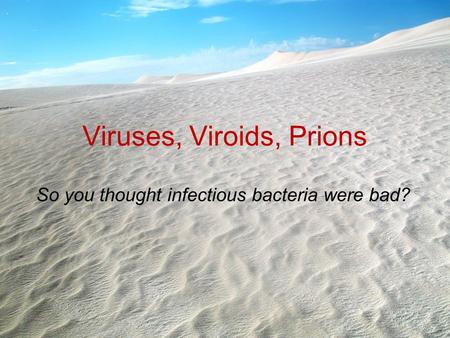 Viruses, Viroids, Prions

So you thought infectious bacteria were bad?